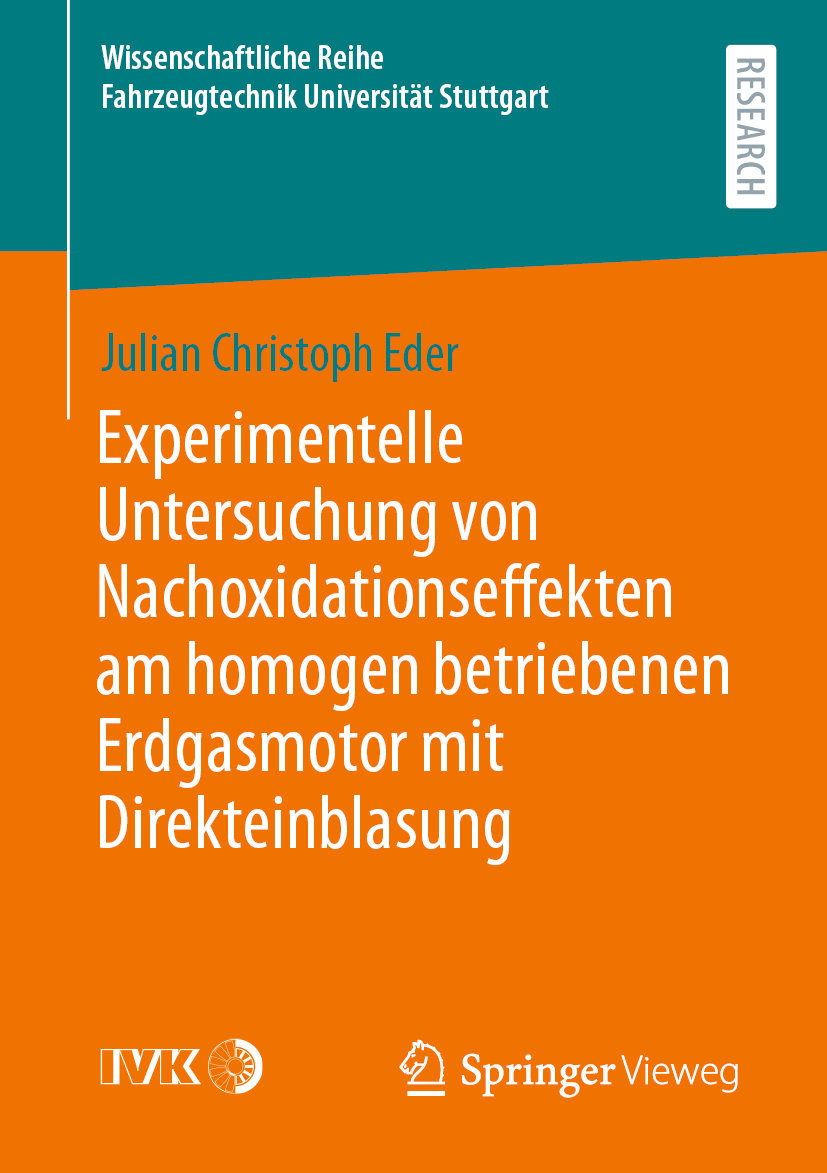 Wissenschaftliche Reihe
Fahrzeugtechnik Universität Stuttgart

RESEARCH

Julian Christoph Eder

Experimentelle Untersuchung von Nachoxidationseffekten am homogen betriebenen Erdgasmotor mit Direkteinblasung

IVK

Springer Vieweg